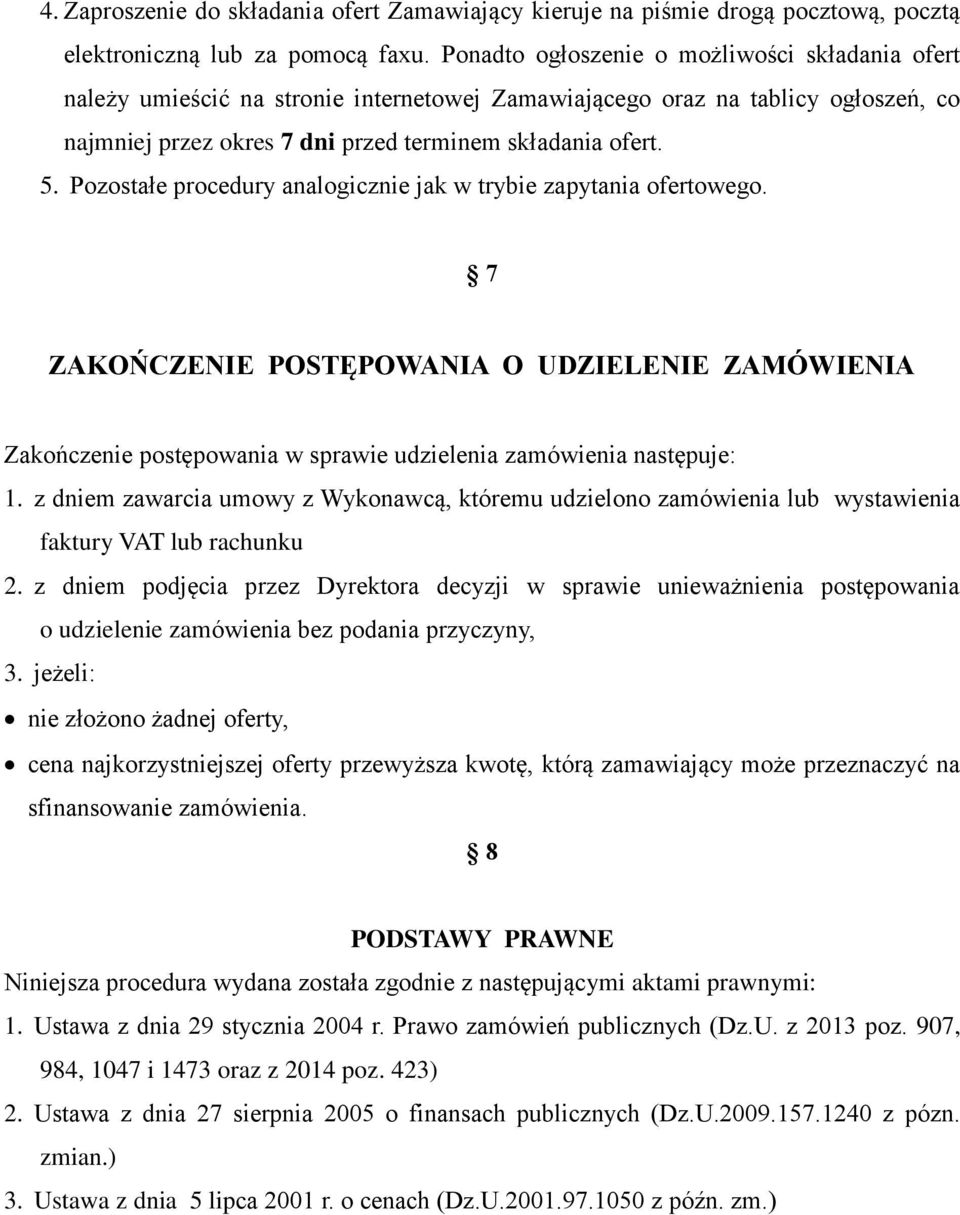 4. Zaproszenie do składania ofert Zamawiający kieruje na piśmie drogą pocztową, pocztą elektroniczną lub za pomocą faxu. Ponadto ogłoszenie o możliwości składania ofert należy umieścić na stronie internetowej Zamawiającego oraz na tablicy ogłoszeń, co najmniej przez okres 7 dni przed terminem składania ofert.
5. Pozostałe procedury analogicznie jak w trybie zapytania ofertowego.

§ 7

ZAKOŃCZENIE POSTĘPOWANIA O UDZIELENIE ZAMÓWIENIA

Zakończenie postępowania w sprawie udzielenia zamówienia następuje:
1. z dniem zawarcia umowy z Wykonawcą, któremu udzielono zamówienia lub wystawienia faktury VAT lub rachunku
2. z dniem podjęcia przez Dyrektora decyzji w sprawie unieważnienia postępowania o udzielenie zamówienia bez podania przyczyny,
3. jeżeli:
• nie złożono żadnej oferty,
• cena najkorzystniejszej oferty przewyższa kwotę, którą zamawiający może przeznaczyć na sfinansowanie zamówienia.

§ 8

PODSTAWY PRAWNE
Niniejsza procedura wydana została zgodnie z następującymi aktami prawnymi:
1. Ustawa z dnia 29 stycznia 2004 r. Prawo zamówień publicznych (Dz.U. z 2013 poz. 907, 984, 1047 i 1473 oraz z 2014 poz. 423)
2. Ustawa z dnia 27 sierpnia 2005 o finansach publicznych (Dz.U.2009.157.1240 z pózn. zmian.)
3. Ustawa z dnia 5 lipca 2001 r. o cenach (Dz.U.2001.97.1050 z późn. zm.)